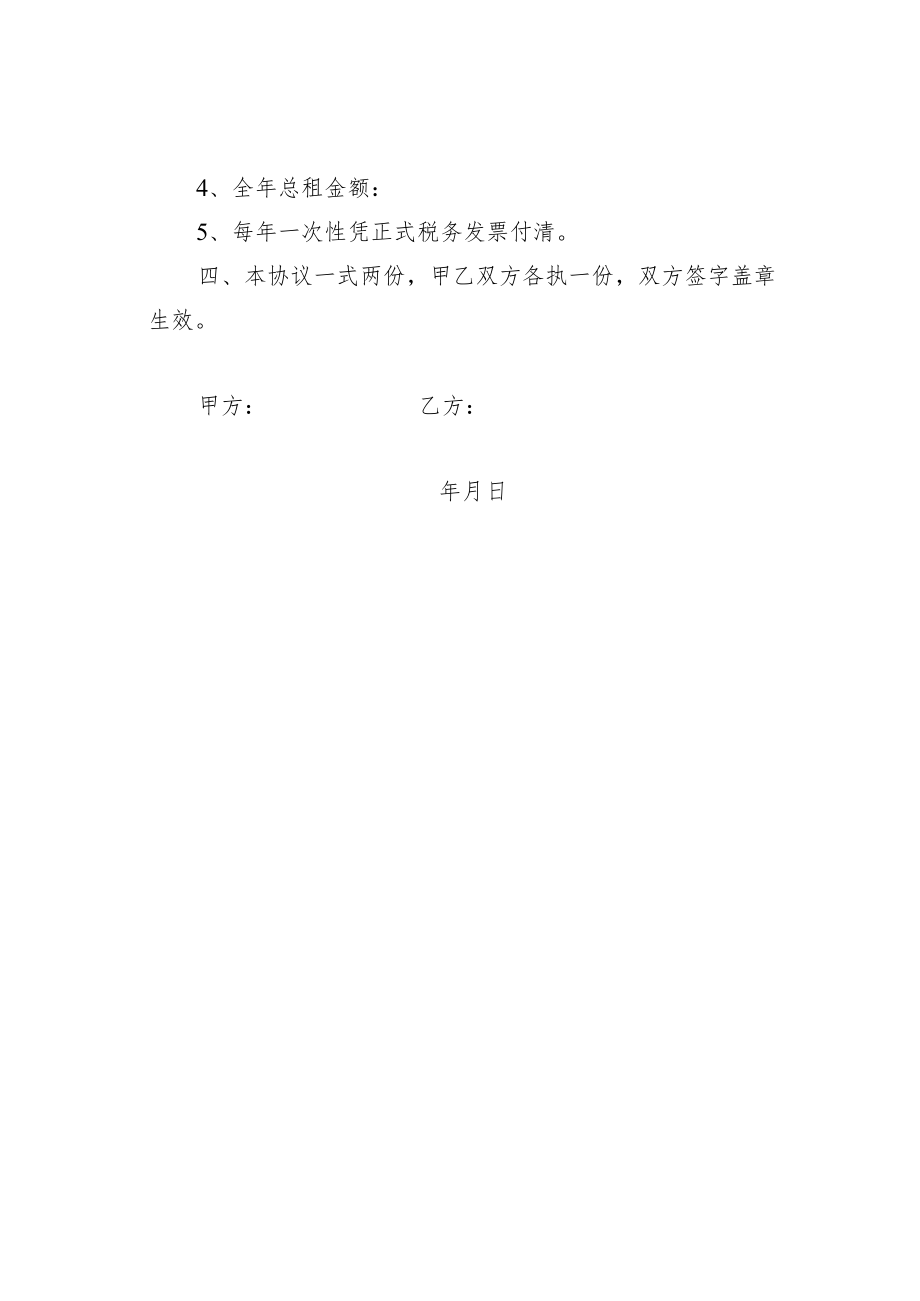 4、全年总租金额：

5、每年一次性凭正式税务发票付清。

四、本协议一式两份，甲乙双方各执一份，双方签字盖章生效。

甲方：　　　　乙方：

年月日